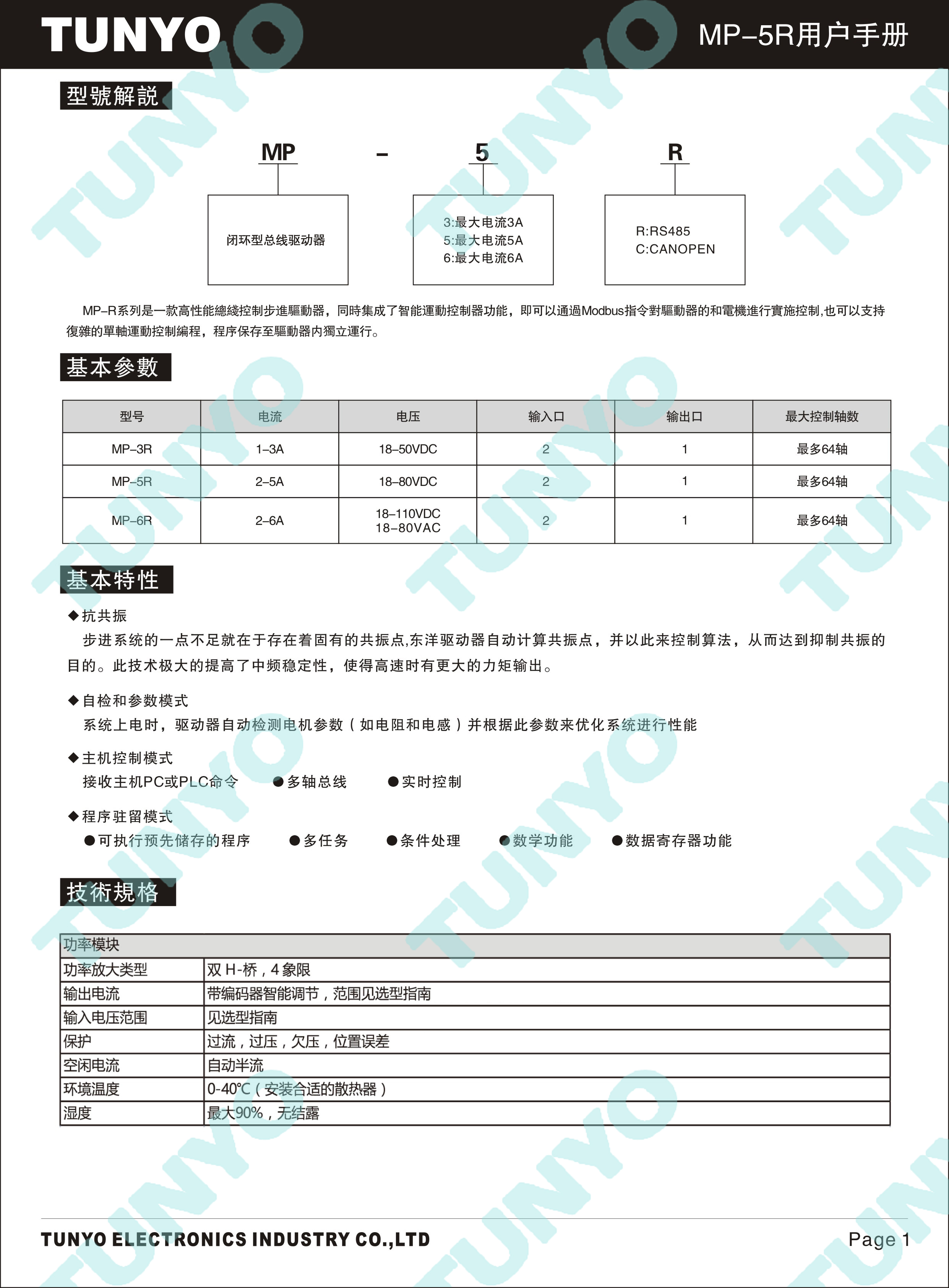 TUNYO

MP–5R用户手册

型號解説

MP – 5 R

闭环型总线驱动器

3:最大电流3A
5:最大电流5A
6:最大电流6A

R:RS485
C:CANOPEN

MP–R系列是一款高性能總綫控制步進驅動器，同時集成了智能運動控制器功能，即可以通過Modbus指令對驅動器的和電機進行實施控制,也可以支持復雜的單軸運動控制編程，程序保存至驅動器内獨立運行。

基本參數

| 型号 | 电流 | 电压 | 输入口 | 输出口 | 最大控制轴数 |
|---|---|---|---|---|---|
| MP–3R | 1–3A | 18–50VDC | 2 | 1 | 最多64轴 |
| MP–5R | 2–5A | 18–80VDC | 2 | 1 | 最多64轴 |
| MP–6R | 2–6A | 18–110VDC 18–80VAC | 2 | 1 | 最多64轴 |

基本特性

◆抗共振
步进系统的一点不足就在于存在着固有的共振点,东洋驱动器自动计算共振点，并以此来控制算法，从而达到抑制共振的目的。此技术极大的提高了中频稳定性，使得高速时有更大的力矩输出。

◆自检和参数模式
系统上电时，驱动器自动检测电机参数（如电阻和电感）并根据此参数来优化系统进行性能

◆主机控制模式
接收主机PC或PLC命令 ●多轴总线 ●实时控制

◆程序驻留模式
●可执行预先储存的程序 ●多任务 ●条件处理 ●数学功能 ●数据寄存器功能

技術規格

| 功率模块 | |
|---|---|
| 功率放大类型 | 双 H-桥，4 象限 |
| 输出电流 | 带编码器智能调节，范围见选型指南 |
| 输入电压范围 | 见选型指南 |
| 保护 | 过流，过压，欠压，位置误差 |
| 空闲电流 | 自动半流 |
| 环境温度 | 0-40℃（安装合适的散热器） |
| 湿度 | 最大90%，无结露 |

TUNYO ELECTRONICS INDUSTRY CO.,LTD

Page 1